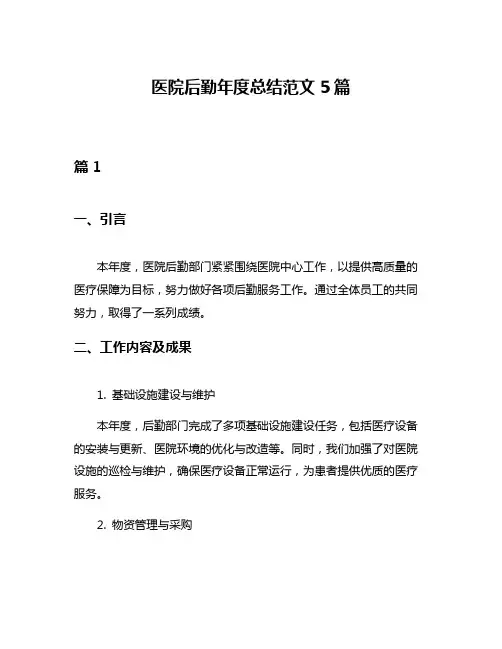 医院后勤年度总结范文 5 篇

篇 1

一、引言

本年度，医院后勤部门紧紧围绕医院中心工作，以提供高质量的医疗保障为目标，努力做好各项后勤服务工作。通过全体员工的共同努力，取得了一系列成绩。

二、工作内容及成果

1. 基础设施建设与维护

本年度，后勤部门完成了多项基础设施建设任务，包括医疗设备的安装与更新、医院环境的优化与改造等。同时，我们加强了对医院设施的巡检与维护，确保医疗设备正常运行，为患者提供优质的医疗服务。

2. 物资管理与采购